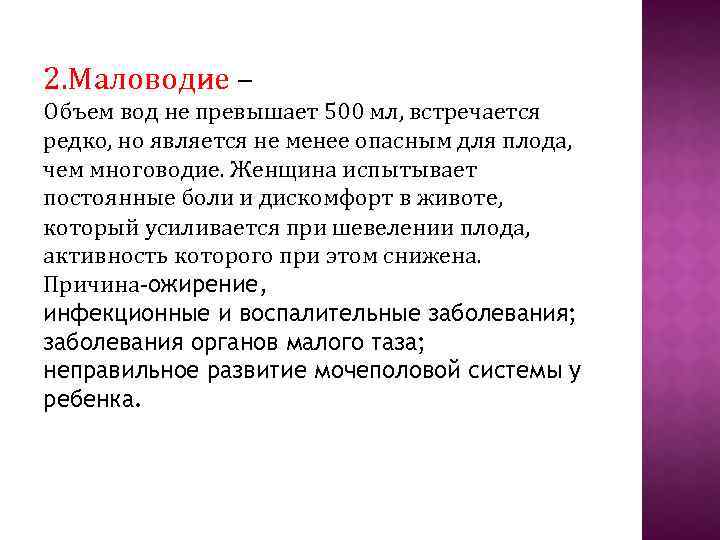 2.Маловодие –
Объем вод не превышает 500 мл, встречается редко, но является не менее опасным для плода, чем многоводие. Женщина испытывает постоянные боли и дискомфорт в животе, который усиливается при шевелении плода, активность которого при этом снижена.
Причина-ожирение,
инфекционные и воспалительные заболевания;
заболевания органов малого таза;
неправильное развитие мочеполовой системы у ребенка.